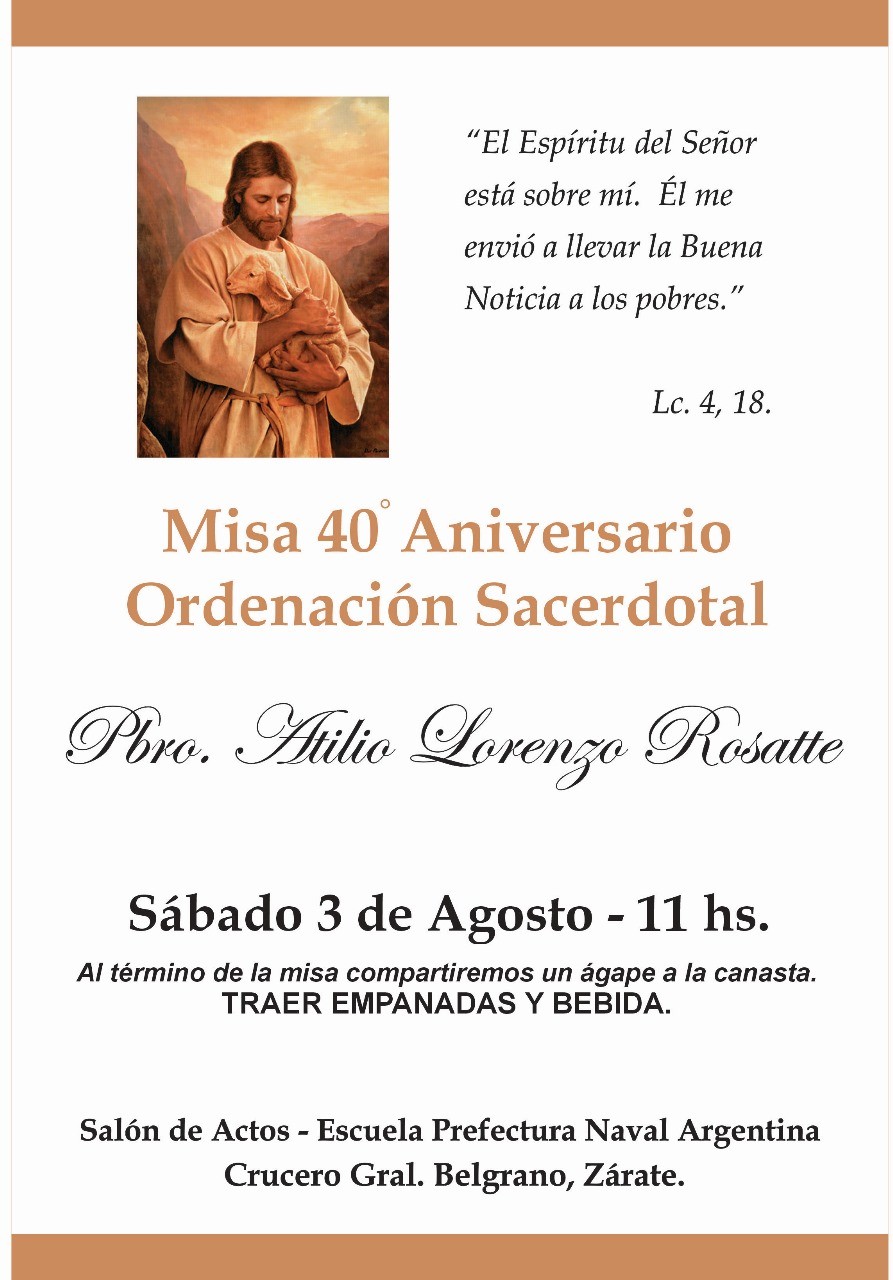 "El Espíritu del Señor está sobre mí. Él me envió a llevar la Buena Noticia a los pobres."

Lc. 4, 18.

Misa 40° Aniversario
Ordenación Sacerdotal

Pbro. Atilio Lorenzo Rosatte

Sábado 3 de Agosto - 11 hs.

Al término de la misa compartiremos un ágape a la canasta.
TRAER EMPANADAS Y BEBIDA.

Salón de Actos - Escuela Prefectura Naval Argentina
Crucero Gral. Belgrano, Zárate.